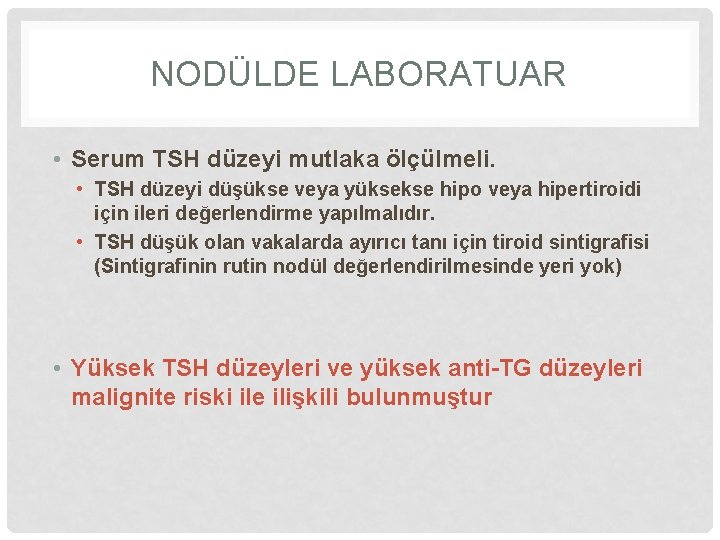 NODÜLDE LABORATUAR

• Serum TSH düzeyi mutlaka ölçülmeli.
  • TSH düzeyi düşükse veya yüksekse hipo veya hipertiroidi için ileri değerlendirme yapılmalıdır.
  • TSH düşük olan vakalarda ayırıcı tanı için tiroid sintigrafisi (Sintigrafinin rutin nodül değerlendirilmesinde yeri yok)

• Yüksek TSH düzeyleri ve yüksek anti-TG düzeyleri malignite riski ile ilişkili bulunmuştur